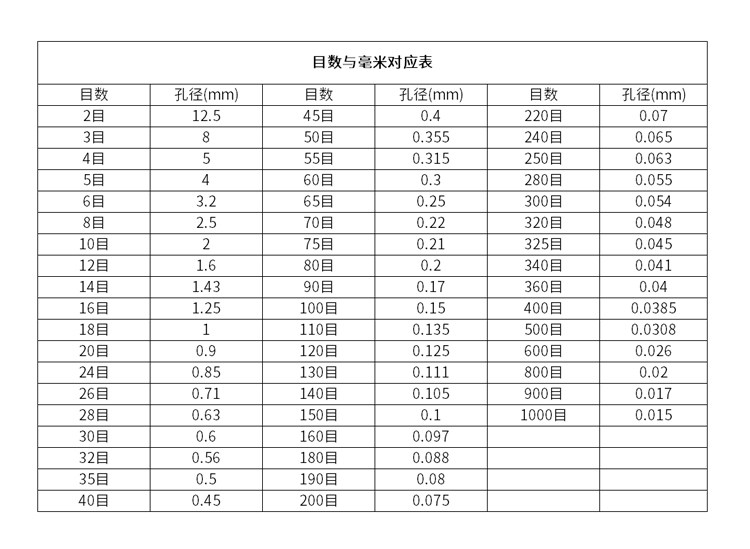 目数与毫米对应表

| 目数 | 孔径(mm) | 目数 | 孔径(mm) | 目数 | 孔径(mm) |
|---|---|---|---|---|---|
| 2目 | 12.5 | 45目 | 0.4 | 220目 | 0.07 |
| 3目 | 8 | 50目 | 0.355 | 240目 | 0.065 |
| 4目 | 5 | 55目 | 0.315 | 250目 | 0.063 |
| 5目 | 4 | 60目 | 0.3 | 280目 | 0.055 |
| 6目 | 3.2 | 65目 | 0.25 | 300目 | 0.054 |
| 8目 | 2.5 | 70目 | 0.22 | 320目 | 0.048 |
| 10目 | 2 | 75目 | 0.21 | 325目 | 0.045 |
| 12目 | 1.6 | 80目 | 0.2 | 340目 | 0.041 |
| 14目 | 1.43 | 90目 | 0.17 | 360目 | 0.04 |
| 16目 | 1.25 | 100目 | 0.15 | 400目 | 0.0385 |
| 18目 | 1 | 110目 | 0.135 | 500目 | 0.0308 |
| 20目 | 0.9 | 120目 | 0.125 | 600目 | 0.026 |
| 24目 | 0.85 | 130目 | 0.111 | 800目 | 0.02 |
| 26目 | 0.71 | 140目 | 0.105 | 900目 | 0.017 |
| 28目 | 0.63 | 150目 | 0.1 | 1000目 | 0.015 |
| 30目 | 0.6 | 160目 | 0.097 | | |
| 32目 | 0.56 | 180目 | 0.088 | | |
| 35目 | 0.5 | 190目 | 0.08 | | |
| 40目 | 0.45 | 200目 | 0.075 | | |